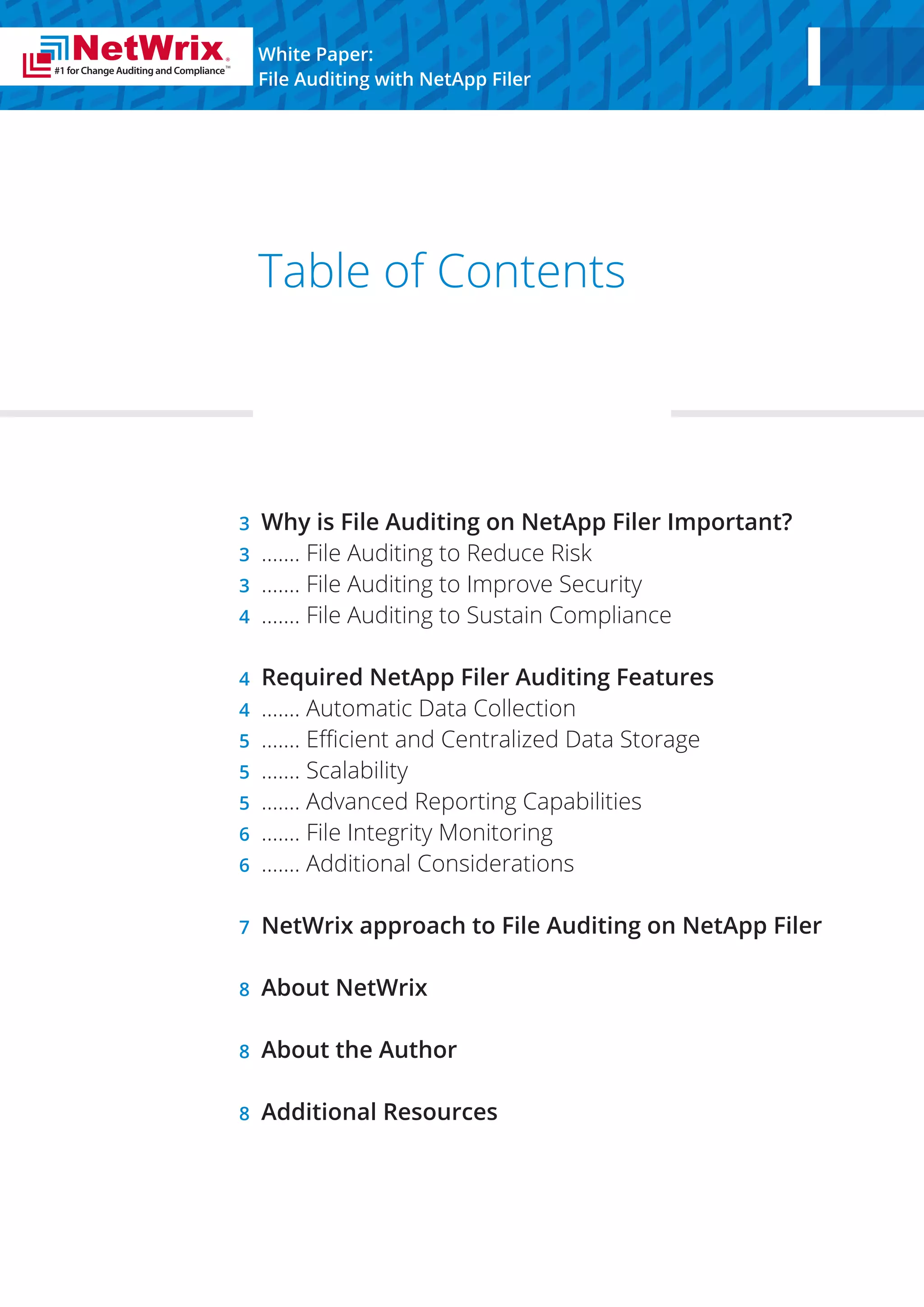 NetWrix®
#1 for Change Auditing and Compliance™

White Paper:
File Auditing with NetApp Filer

Table of Contents

3 Why is File Auditing on NetApp Filer Important?
3 ....... File Auditing to Reduce Risk
3 ....... File Auditing to Improve Security
4 ....... File Auditing to Sustain Compliance

4 Required NetApp Filer Auditing Features
4 ....... Automatic Data Collection
5 ....... Efficient and Centralized Data Storage
5 ....... Scalability
5 ....... Advanced Reporting Capabilities
6 ....... File Integrity Monitoring
6 ....... Additional Considerations

7 NetWrix approach to File Auditing on NetApp Filer

8 About NetWrix

8 About the Author

8 Additional Resources